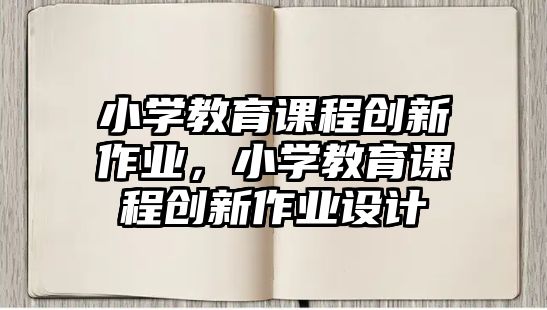 小学教育课程创新作业，小学教育课程创新作业设计